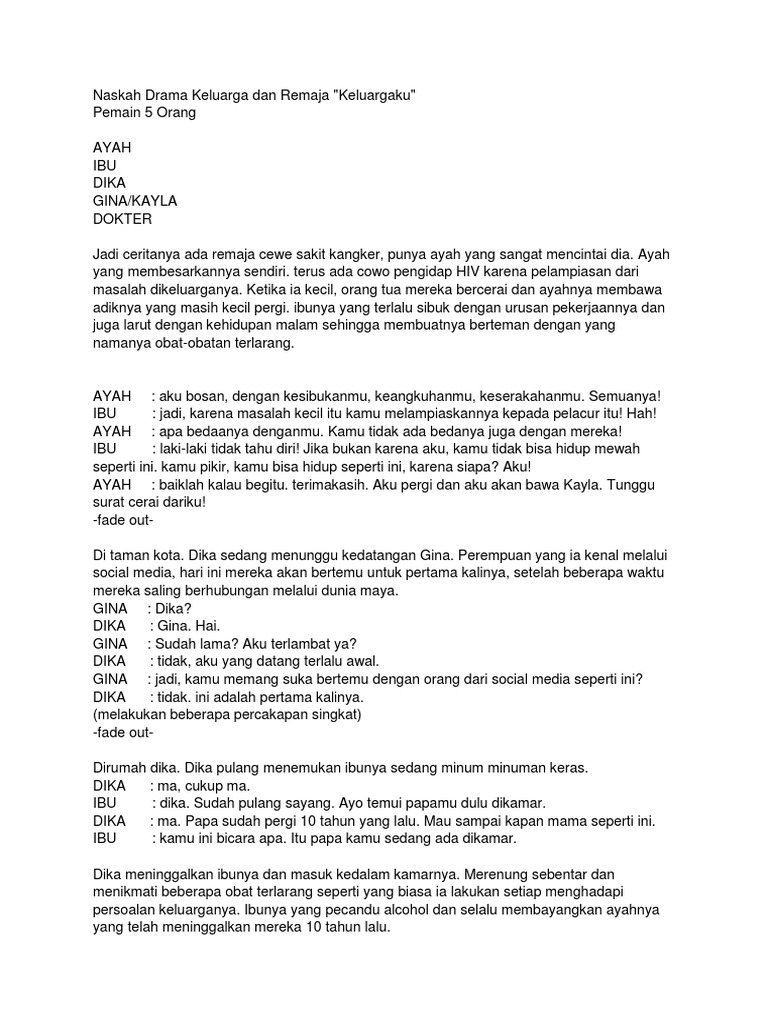 Naskah Drama Keluarga dan Remaja "Keluargaku"
Pemain 5 Orang

AYAH
IBU
DIKA
GINA/KAYLA
DOKTER

Jadi ceritanya ada remaja cewe sakit kangker, punya ayah yang sangat mencintai dia. Ayah yang membesarkannya sendiri. terus ada cowo pengidap HIV karena pelampiasan dari masalah dikeluarganya. Ketika ia kecil, orang tua mereka bercerai dan ayahnya membawa adiknya yang masih kecil pergi. ibunya yang terlalu sibuk dengan urusan pekerjaannya dan juga larut dengan kehidupan malam sehingga membuatnya berteman dengan yang namanya obat-obatan terlarang.

AYAH : aku bosan, dengan kesibukanmu, keangkuhanmu, keserakahanmu. Semuanya!
IBU : jadi, karena masalah kecil itu kamu melampiaskannya kepada pelacur itu! Hah!
AYAH : apa bedaanya denganmu. Kamu tidak ada bedanya juga dengan mereka!
IBU : laki-laki tidak tahu diri! Jika bukan karena aku, kamu tidak bisa hidup mewah seperti ini. kamu pikir, kamu bisa hidup seperti ini, karena siapa? Aku!
AYAH : baiklah kalau begitu. terimakasih. Aku pergi dan aku akan bawa Kayla. Tunggu surat cerai dariku!
-fade out-

Di taman kota. Dika sedang menunggu kedatangan Gina. Perempuan yang ia kenal melalui social media, hari ini mereka akan bertemu untuk pertama kalinya, setelah beberapa waktu mereka saling berhubungan melalui dunia maya.
GINA : Dika?
DIKA : Gina. Hai.
GINA : Sudah lama? Aku terlambat ya?
DIKA : tidak, aku yang datang terlalu awal.
GINA : jadi, kamu memang suka bertemu dengan orang dari social media seperti ini?
DIKA : tidak. ini adalah pertama kalinya.
(melakukan beberapa percakapan singkat)
-fade out-

Dirumah dika. Dika pulang menemukan ibunya sedang minum minuman keras.
DIKA : ma, cukup ma.
IBU : dika. Sudah pulang sayang. Ayo temui papamu dulu dikamar.
DIKA : ma. Papa sudah pergi 10 tahun yang lalu. Mau sampai kapan mama seperti ini.
IBU : kamu ini bicara apa. Itu papa kamu sedang ada dikamar.

Dika meninggalkan ibunya dan masuk kedalam kamarnya. Merenung sebentar dan menikmati beberapa obat terlarang seperti yang biasa ia lakukan setiap menghadapi persoalan keluarganya. Ibunya yang pecandu alcohol dan selalu membayangkan ayahnya yang telah meninggalkan mereka 10 tahun lalu.